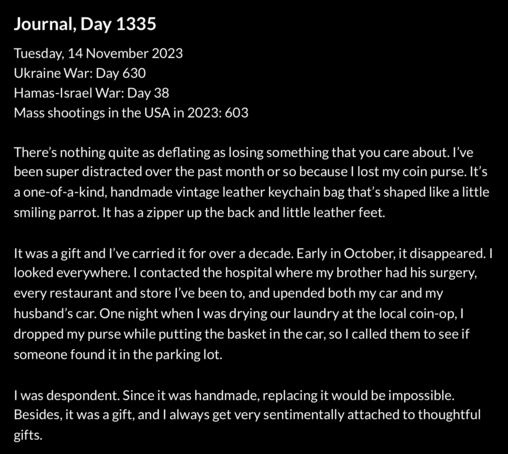 Journal, Day 1335

Tuesday, 14 November 2023
Ukraine War: Day 630
Hamas-Israel War: Day 38
Mass shootings in the USA in 2023: 603

There's nothing quite as deflating as losing something that you care about. I've been super distracted over the past month or so because I lost my coin purse. It's a one-of-a-kind, handmade vintage leather keychain bag that's shaped like a little smiling parrot. It has a zipper up the back and little leather feet.

It was a gift and I've carried it for over a decade. Early in October, it disappeared. I looked everywhere. I contacted the hospital where my brother had his surgery, every restaurant and store I've been to, and upended both my car and my husband's car. One night when I was drying our laundry at the local coin-op, I dropped my purse while putting the basket in the car, so I called them to see if someone found it in the parking lot.

I was despondent. Since it was handmade, replacing it would be impossible. Besides, it was a gift, and I always get very sentimentally attached to thoughtful gifts.